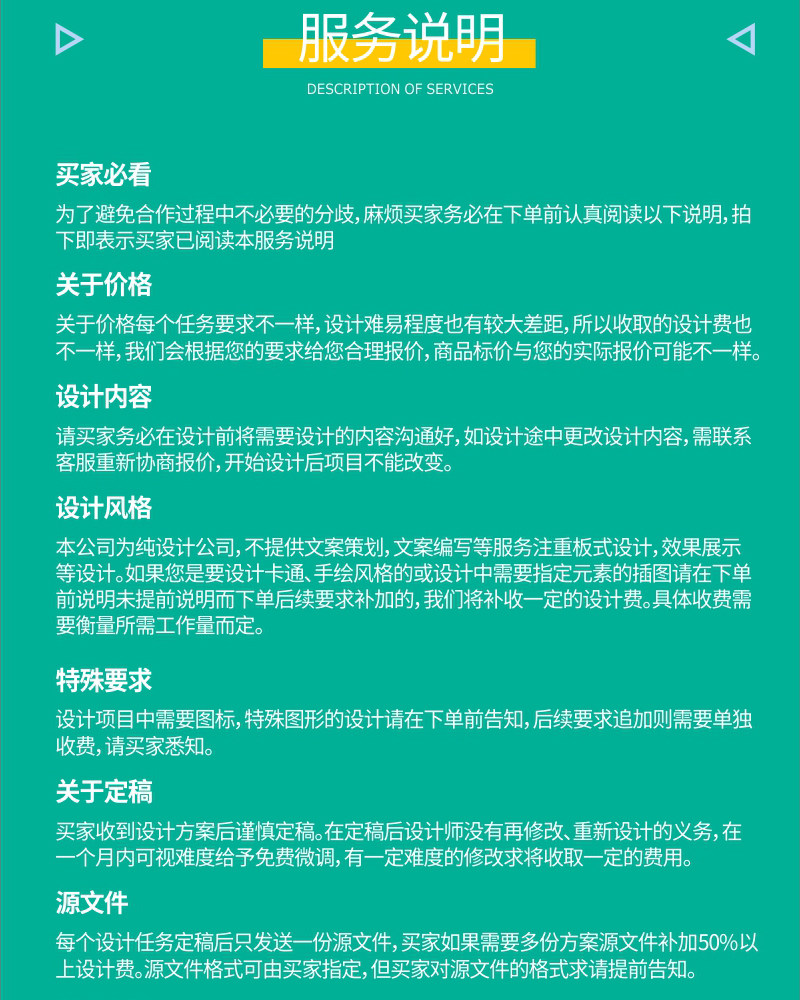 服务说明

DESCRIPTION OF SERVICES

买家必看

为了避免合作过程中不必要的分歧，麻烦买家务必在下单前认真阅读以下说明，拍下即表示买家已阅读本服务说明

关于价格

关于价格每个任务要求不一样，设计难易程度也有较大差距，所以收取的设计费也不一样，我们会根据您的要求给您合理报价，商品标价与您的实际报价可能不一样。

设计内容

请买家务必在设计前将需要设计的内容沟通好，如设计途中更改设计内容，需联系客服重新协商报价，开始设计后项目不能改变。

设计风格

本公司为纯设计公司，不提供文案策划，文案编写等服务注重板式设计，效果展示等设计。如果您是要设计卡通、手绘风格的或设计中需要指定元素的插图请在下单前说明未提前说明而下单后续要求补加的，我们将补收一定的设计费。具体收费需要衡量所需工作量而定。

特殊要求

设计项目中需要图标，特殊图形的设计请在下单前告知，后续要求追加则需要单独收费，请买家悉知。

关于定稿

买家收到设计方案后谨慎定稿。在定稿后设计师没有再修改、重新设计的义务，在一个月内可视难度给予免费微调，有一定难度的修改求将收取一定的费用。

源文件

每个设计任务定稿后只发送一份源文件，买家如果需要多份方案源文件补加50%以上设计费。源文件格式可由买家指定，但买家对源文件的格式求请提前告知。